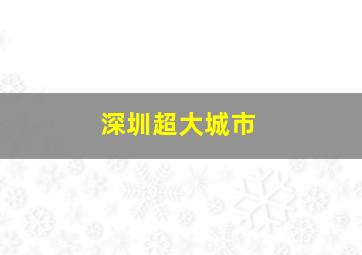 深圳超大城市